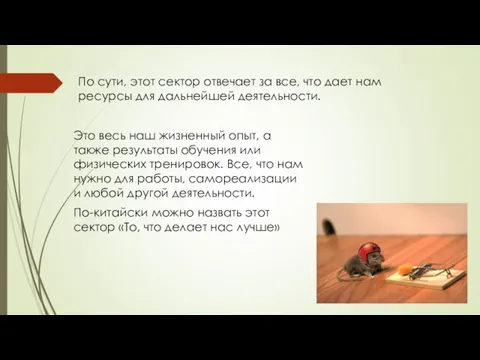 По сути, этот сектор отвечает за все, что дает нам ресурсы для дальнейшей деятельности.

Это весь наш жизненный опыт, а также результаты обучения или физических тренировок. Все, что нам нужно для работы, самореализации и любой другой деятельности.

По-китайски можно назвать этот сектор «То, что делает нас лучше»